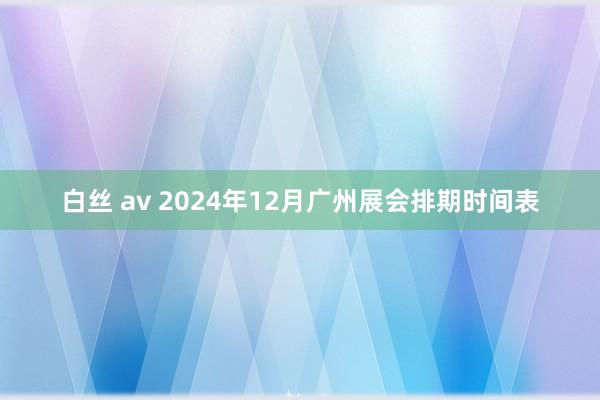 白丝 av 2024年12月广州展会排期时间表